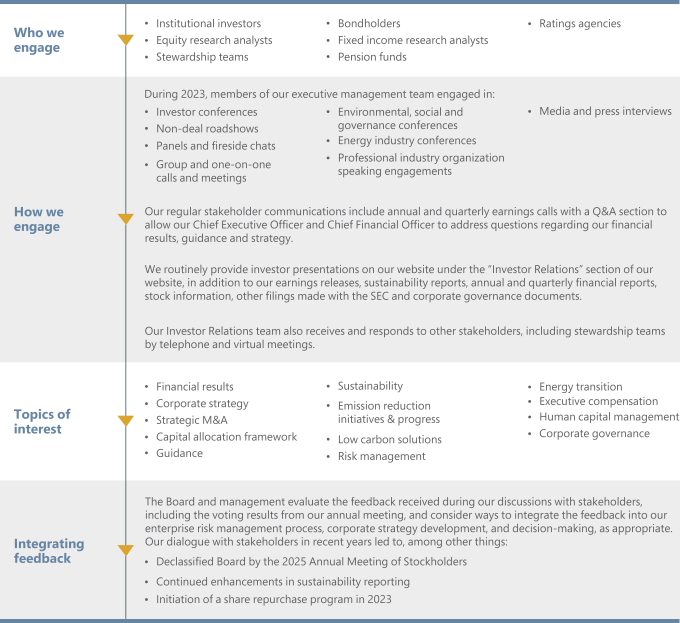 Who we engage

- Institutional investors
- Equity research analysts
- Stewardship teams

- Bondholders
- Fixed income research analysts
- Pension funds

- Ratings agencies

How we engage

During 2023, members of our executive management team engaged in:

- Investor conferences
- Non-deal roadshows
- Panels and fireside chats
- Group and one-on-one calls and meetings

- Environmental, social and governance conferences
- Energy industry conferences
- Professional industry organization speaking engagements

- Media and press interviews

Our regular stakeholder communications include annual and quarterly earnings calls with a Q&A section to allow our Chief Executive Officer and Chief Financial Officer to address questions regarding our financial results, guidance and strategy.

We routinely provide investor presentations on our website under the "Investor Relations" section of our website, in addition to our earnings releases, sustainability reports, annual and quarterly financial reports, stock information, other filings made with the SEC and corporate governance documents.

Our Investor Relations team also receives and responds to other stakeholders, including stewardship teams by telephone and virtual meetings.

Topics of interest

- Financial results
- Corporate strategy
- Strategic M&A
- Capital allocation framework
- Guidance

- Sustainability
- Emission reduction initiatives & progress
- Low carbon solutions
- Risk management

- Energy transition
- Executive compensation
- Human capital management
- Corporate governance

Integrating feedback

The Board and management evaluate the feedback received during our discussions with stakeholders, including the voting results from our annual meeting, and consider ways to integrate the feedback into our enterprise risk management process, corporate strategy development, and decision-making, as appropriate. Our dialogue with stakeholders in recent years led to, among other things:

- Declassified Board by the 2025 Annual Meeting of Stockholders
- Continued enhancements in sustainability reporting
- Initiation of a share repurchase program in 2023